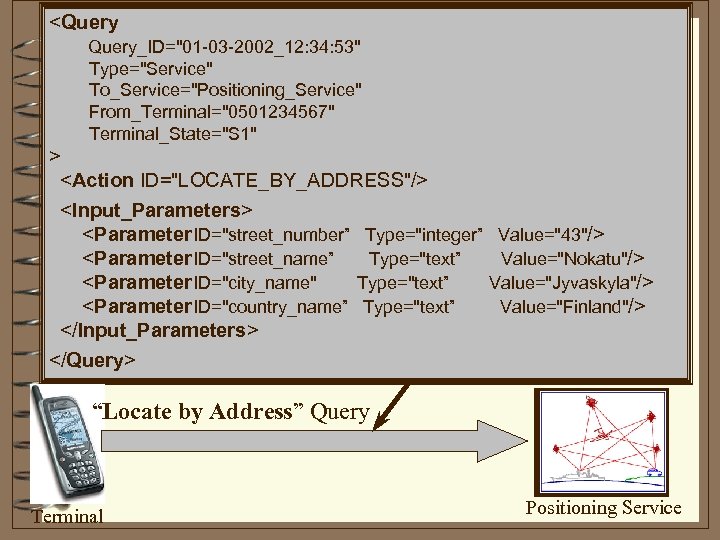 <Query
Query_ID="01-03-2002_12:34:53"
Type="Service"
To_Service="Positioning_Service"
From_Terminal="0501234567"
Terminal_State="S1"
>
<Action ID="LOCATE_BY_ADDRESS"/>
<Input_Parameters>
<Parameter ID="street_number" Type="integer" Value="43"/>
<Parameter ID="street_name" Type="text" Value="Nokatu"/>
<Parameter ID="city_name" Type="text" Value="Jyvaskyla"/>
<Parameter ID="country_name" Type="text" Value="Finland"/>
</Input_Parameters>
</Query>

"Locate by Address" Query

Terminal

Positioning Service